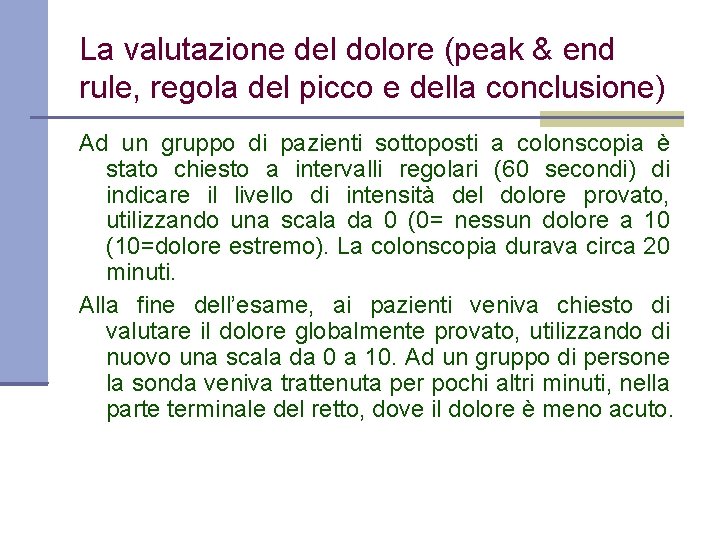 La valutazione del dolore (peak & end rule, regola del picco e della conclusione)

Ad un gruppo di pazienti sottoposti a colonscopia è stato chiesto a intervalli regolari (60 secondi) di indicare il livello di intensità del dolore provato, utilizzando una scala da 0 (0= nessun dolore a 10 (10=dolore estremo). La colonscopia durava circa 20 minuti.

Alla fine dell'esame, ai pazienti veniva chiesto di valutare il dolore globalmente provato, utilizzando di nuovo una scala da 0 a 10. Ad un gruppo di persone la sonda veniva trattenuta per pochi altri minuti, nella parte terminale del retto, dove il dolore è meno acuto.